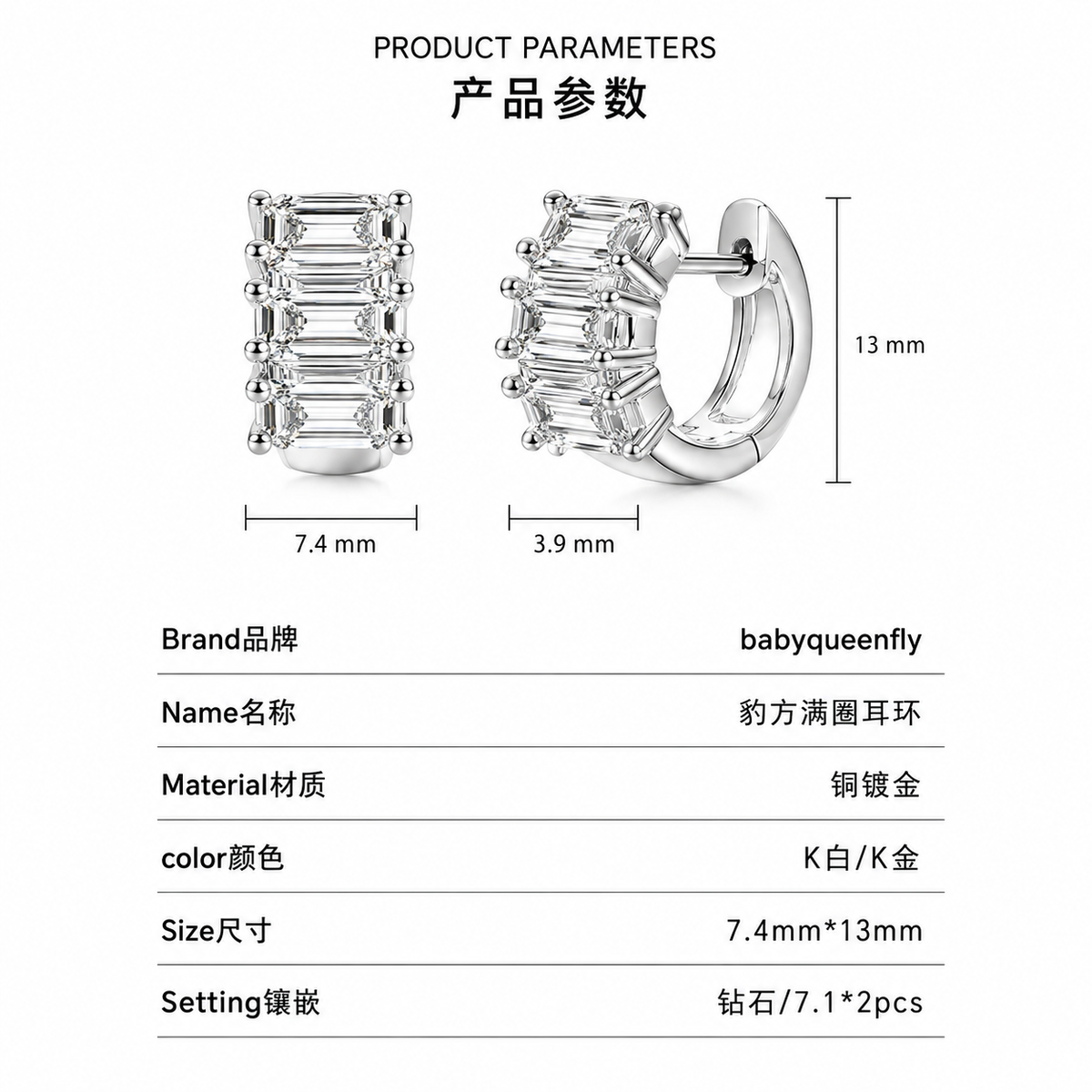 PRODUCT PARAMETERS
产品参数

13 mm

7.4 mm

3.9 mm

| Brand品牌 | babyqueenfly |
|---|---|
| Name名称 | 豹方满圈耳环 |
| Material材质 | 铜镀金 |
| color颜色 | K白/K金 |
| Size尺寸 | 7.4mm*13mm |
| Setting镶嵌 | 钻石/7.1*2pcs |